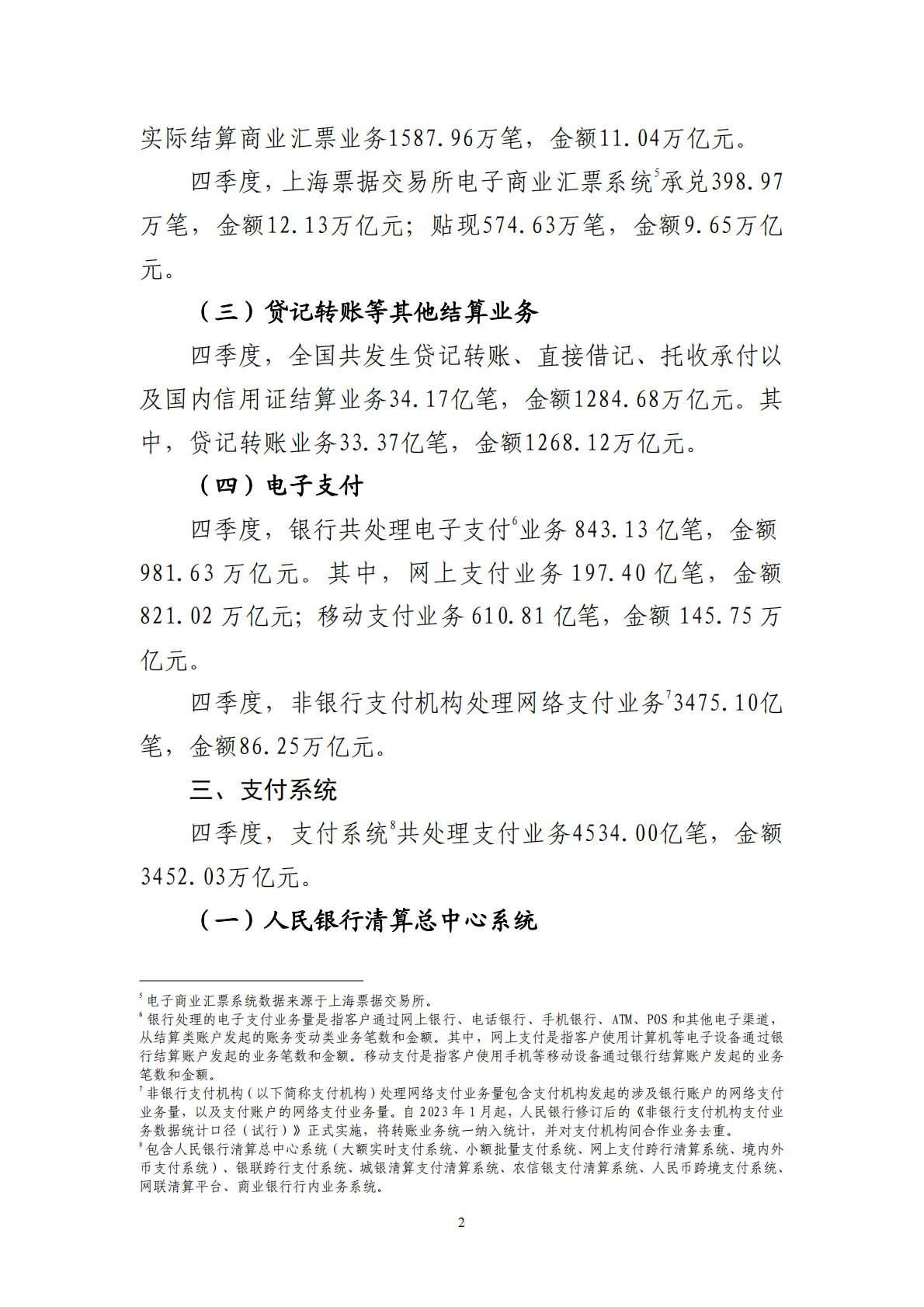 实际结算商业汇票业务1587.96万笔，金额11.04万亿元。

四季度，上海票据交易所电子商业汇票系统$^{5}$承兑398.97万笔，金额12.13万亿元；贴现574.63万笔，金额9.65万亿元。

（三）贷记转账等其他结算业务

四季度，全国共发生贷记转账、直接借记、托收承付以及国内信用证结算业务34.17亿笔，金额1284.68万亿元。其中，贷记转账业务33.37亿笔，金额1268.12万亿元。

（四）电子支付

四季度，银行共处理电子支付$^{6}$业务843.13亿笔，金额981.63万亿元。其中，网上支付业务197.40亿笔，金额821.02万亿元；移动支付业务610.81亿笔，金额145.75万亿元。

四季度，非银行支付机构处理网络支付业务$^{7}$3475.10亿笔，金额86.25万亿元。

三、支付系统

四季度，支付系统$^{8}$共处理支付业务4534.00亿笔，金额3452.03万亿元。

（一）人民银行清算总中心系统

$^{5}$电子商业汇票系统数据来源于上海票据交易所。
$^{6}$银行处理的电子支付业务量是指客户通过网上银行、电话银行、手机银行、ATM、POS和其他电子渠道，从结算类账户发起的账务变动类业务笔数和金额。其中，网上支付是指客户使用计算机等电子设备通过银行结算账户发起的业务笔数和金额。移动支付是指客户使用手机等移动设备通过银行结算账户发起的业务笔数和金额。
$^{7}$非银行支付机构（以下简称支付机构）处理网络支付业务量包含支付机构发起的涉及银行账户的网络支付业务量，以及支付账户的网络支付业务量。自2023年1月起，人民银行修订后的《非银行支付机构支付业务数据统计口径（试行）》正式实施，将转账业务统一纳入统计，并对支付机构间合作业务去重。
$^{8}$包含人民银行清算总中心系统（大额实时支付系统、小额批量支付系统、网上支付跨行清算系统、境内外币支付系统）、银联跨行支付系统、城银清算支付清算系统、农信银支付清算系统、人民币跨境支付系统、网联清算平台、商业银行行内业务系统。

2